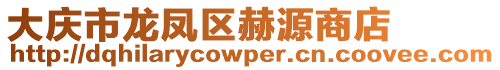 大庆市龙凤区赫源商店
http://dqhilarycowper.cn.coovee.com